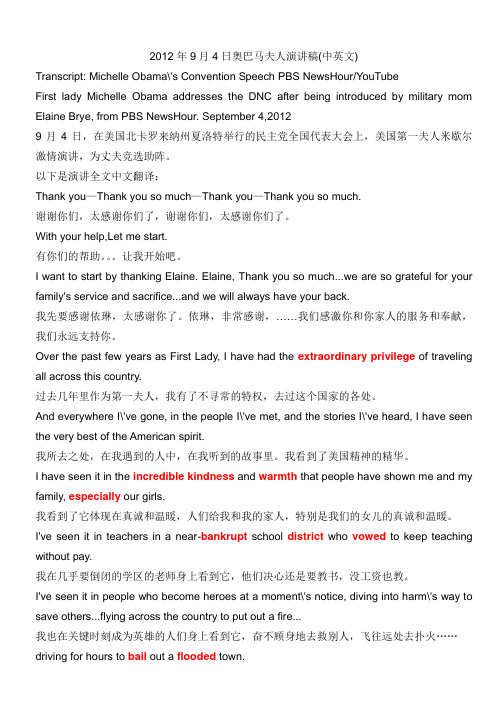 2012 年 9 月 4 日奥巴马夫人演讲稿(中英文)

Transcript: Michelle Obama\'s Convention Speech PBS NewsHour/YouTube

First lady Michelle Obama addresses the DNC after being introduced by military mom Elaine Brye, from PBS NewsHour. September 4,2012

9 月 4 日，在美国北卡罗来纳州夏洛特举行的民主党全国代表大会上，美国第一夫人米歇尔激情演讲，为丈夫竞选助阵。

以下是演讲全文中文翻译：

Thank you—Thank you so much—Thank you—Thank you so much.

谢谢你们，太感谢你们了，谢谢你们，太感谢你们了。

With your help,Let me start.

有你们的帮助。。。让我开始吧。

I want to start by thanking Elaine. Elaine, Thank you so much...we are so grateful for your family's service and sacrifice...and we will always have your back.

我先要感谢依琳，太感谢你了。依琳，非常感谢，……我们感激你和你家人的服务和奉献，我们永远支持你。

Over the past few years as First Lady, I have had the extraordinary privilege of traveling all across this country.

过去几年里作为第一夫人，我有了不寻常的特权，去过这个国家的各处。

And everywhere I\'ve gone, in the people I\'ve met, and the stories I\'ve heard, I have seen the very best of the American spirit.

我所去之处，在我遇到的人中，在我听到的故事里。我看到了美国精神的精华。

I have seen it in the incredible kindness and warmth that people have shown me and my family, especially our girls.

我看到了它体现在真诚和温暖，人们给我和我的家人，特别是我们的女儿的真诚和温暖。

I've seen it in teachers in a near-bankrupt school district who vowed to keep teaching without pay.

我在几乎要倒闭的学区的老师身上看到它，他们决心还是要教书，没工资也教。

I've seen it in people who become heroes at a moment\'s notice, diving into harm\'s way to save others...flying across the country to put out a fire...

我也在关键时刻成为英雄的人们身上看到它，奋不顾身地去救别人，飞往远处去扑火……

driving for hours to bail out a flooded town.